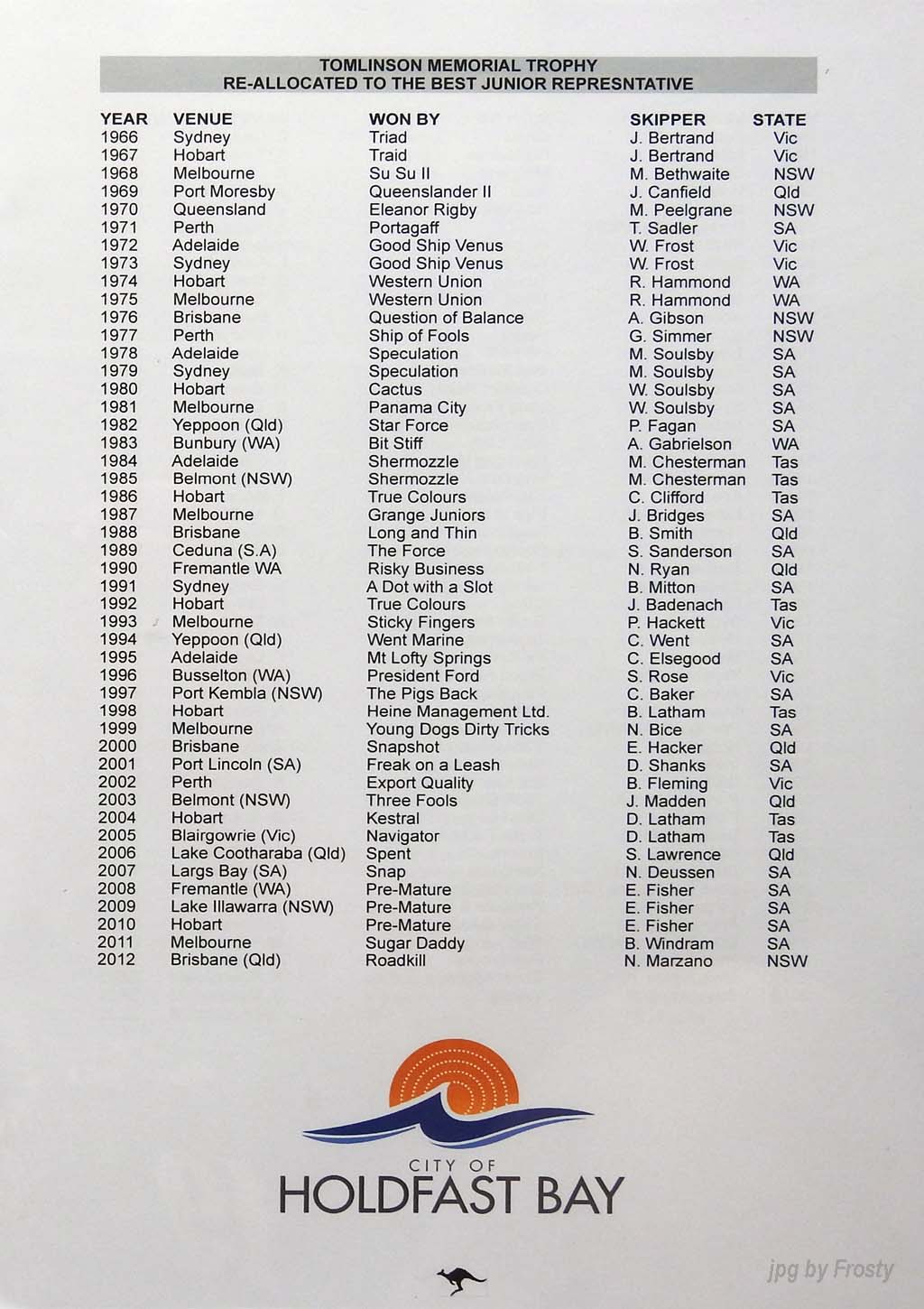 TOMLINSON MEMORIAL TROPHY
RE-ALLOCATED TO THE BEST JUNIOR REPRESNTATIVE

| YEAR | VENUE | WON BY | SKIPPER | STATE |
|---|---|---|---|---|
| 1966 | Sydney | Triad | J. Bertrand | Vic |
| 1967 | Hobart | Traid | J. Bertrand | Vic |
| 1968 | Melbourne | Su Su II | M. Bethwaite | NSW |
| 1969 | Port Moresby | Queenslander II | J. Canfield | Qld |
| 1970 | Queensland | Eleanor Rigby | M. Peelgrane | NSW |
| 1971 | Perth | Portagaff | T. Sadler | SA |
| 1972 | Adelaide | Good Ship Venus | W. Frost | Vic |
| 1973 | Sydney | Good Ship Venus | W. Frost | Vic |
| 1974 | Hobart | Western Union | R. Hammond | WA |
| 1975 | Melbourne | Western Union | R. Hammond | WA |
| 1976 | Brisbane | Question of Balance | A. Gibson | NSW |
| 1977 | Perth | Ship of Fools | G. Simmer | NSW |
| 1978 | Adelaide | Speculation | M. Soulsby | SA |
| 1979 | Sydney | Speculation | M. Soulsby | SA |
| 1980 | Hobart | Cactus | W. Soulsby | SA |
| 1981 | Melbourne | Panama City | W. Soulsby | SA |
| 1982 | Yeppoon (Qld) | Star Force | P. Fagan | SA |
| 1983 | Bunbury (WA) | Bit Stiff | A. Gabrielson | WA |
| 1984 | Adelaide | Shermozzle | M. Chesterman | Tas |
| 1985 | Belmont (NSW) | Shermozzle | M. Chesterman | Tas |
| 1986 | Hobart | True Colours | C. Clifford | Tas |
| 1987 | Melbourne | Grange Juniors | J. Bridges | SA |
| 1988 | Brisbane | Long and Thin | B. Smith | Qld |
| 1989 | Ceduna (S.A) | The Force | S. Sanderson | SA |
| 1990 | Fremantle WA | Risky Business | N. Ryan | Qld |
| 1991 | Sydney | A Dot with a Slot | B. Mitton | SA |
| 1992 | Hobart | True Colours | J. Badenach | Tas |
| 1993 | Melbourne | Sticky Fingers | P. Hackett | Vic |
| 1994 | Yeppoon (Qld) | Went Marine | C. Went | SA |
| 1995 | Adelaide | Mt Lofty Springs | C. Elsegood | SA |
| 1996 | Busselton (WA) | President Ford | S. Rose | Vic |
| 1997 | Port Kembla (NSW) | The Pigs Back | C. Baker | SA |
| 1998 | Hobart | Heine Management Ltd. | B. Latham | Tas |
| 1999 | Melbourne | Young Dogs Dirty Tricks | N. Bice | SA |
| 2000 | Brisbane | Snapshot | E. Hacker | Qld |
| 2001 | Port Lincoln (SA) | Freak on a Leash | D. Shanks | SA |
| 2002 | Perth | Export Quality | B. Fleming | Vic |
| 2003 | Belmont (NSW) | Three Fools | J. Madden | Qld |
| 2004 | Hobart | Kestral | D. Latham | Tas |
| 2005 | Blairgowrie (Vic) | Navigator | D. Latham | Tas |
| 2006 | Lake Cootharaba (Qld) | Spent | S. Lawrence | Qld |
| 2007 | Largs Bay (SA) | Snap | N. Deussen | SA |
| 2008 | Fremantle (WA) | Pre-Mature | E. Fisher | SA |
| 2009 | Lake Illawarra (NSW) | Pre-Mature | E. Fisher | SA |
| 2010 | Hobart | Pre-Mature | E. Fisher | SA |
| 2011 | Melbourne | Sugar Daddy | B. Windram | SA |
| 2012 | Brisbane (Qld) | Roadkill | N. Marzano | NSW |

CITY OF
HOLDFAST BAY

jpg by Frosty